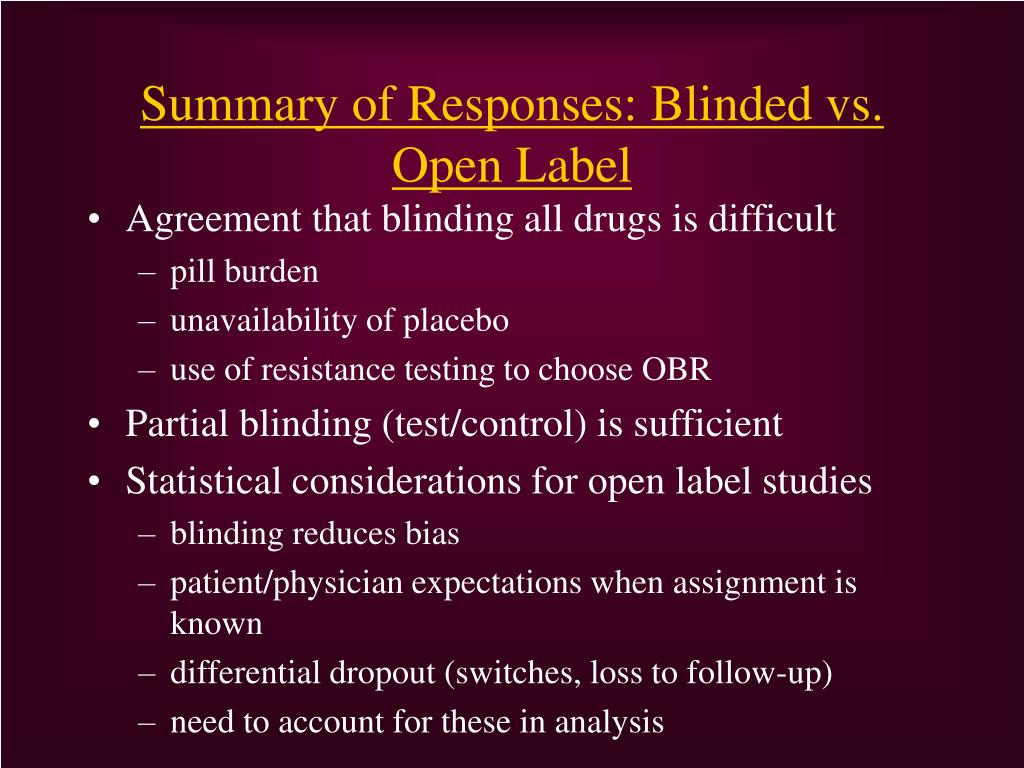 Summary of Responses: Blinded vs. Open Label

• Agreement that blinding all drugs is difficult
– pill burden
– unavailability of placebo
– use of resistance testing to choose OBR
• Partial blinding (test/control) is sufficient
• Statistical considerations for open label studies
– blinding reduces bias
– patient/physician expectations when assignment is known
– differential dropout (switches, loss to follow-up)
– need to account for these in analysis